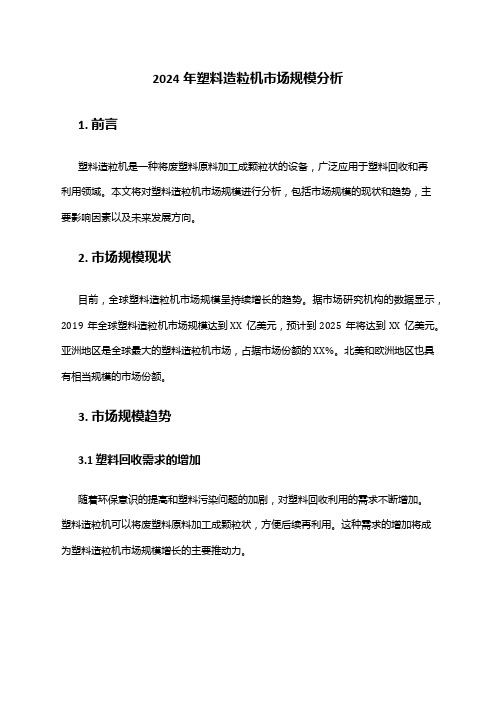 2024 年塑料造粒机市场规模分析

1. 前言

塑料造粒机是一种将废塑料原料加工成颗粒状的设备，广泛应用于塑料回收和再利用领域。本文将对塑料造粒机市场规模进行分析，包括市场规模的现状和趋势，主要影响因素以及未来发展方向。

2. 市场规模现状

目前，全球塑料造粒机市场规模呈持续增长的趋势。据市场研究机构的数据显示，2019 年全球塑料造粒机市场规模达到 XX 亿美元，预计到 2025 年将达到 XX 亿美元。亚洲地区是全球最大的塑料造粒机市场，占据市场份额的 XX%。北美和欧洲地区也具有相当规模的市场份额。

3. 市场规模趋势

3.1 塑料回收需求的增加

随着环保意识的提高和塑料污染问题的加剧，对塑料回收利用的需求不断增加。塑料造粒机可以将废塑料原料加工成颗粒状，方便后续再利用。这种需求的增加将成为塑料造粒机市场规模增长的主要推动力。